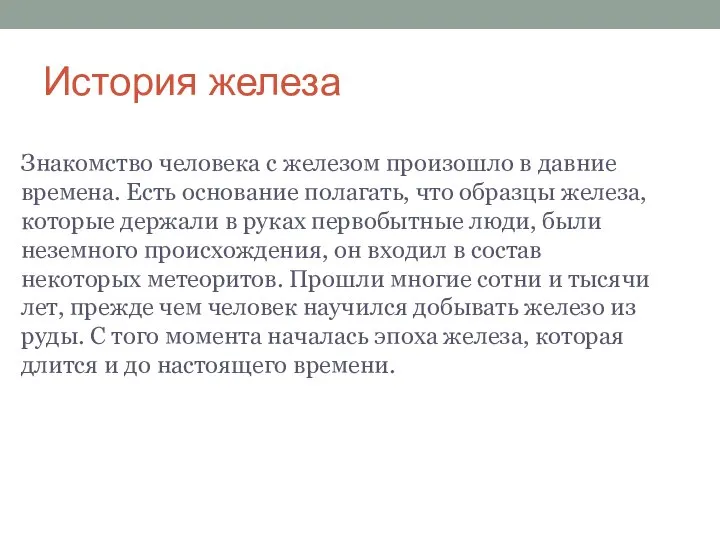 История железа

Знакомство человека с железом произошло в давние времена. Есть основание полагать, что образцы железа, которые держали в руках первобытные люди, были неземного происхождения, он входил в состав некоторых метеоритов. Прошли многие сотни и тысячи лет, прежде чем человек научился добывать железо из руды. С того момента началась эпоха железа, которая длится и до настоящего времени.